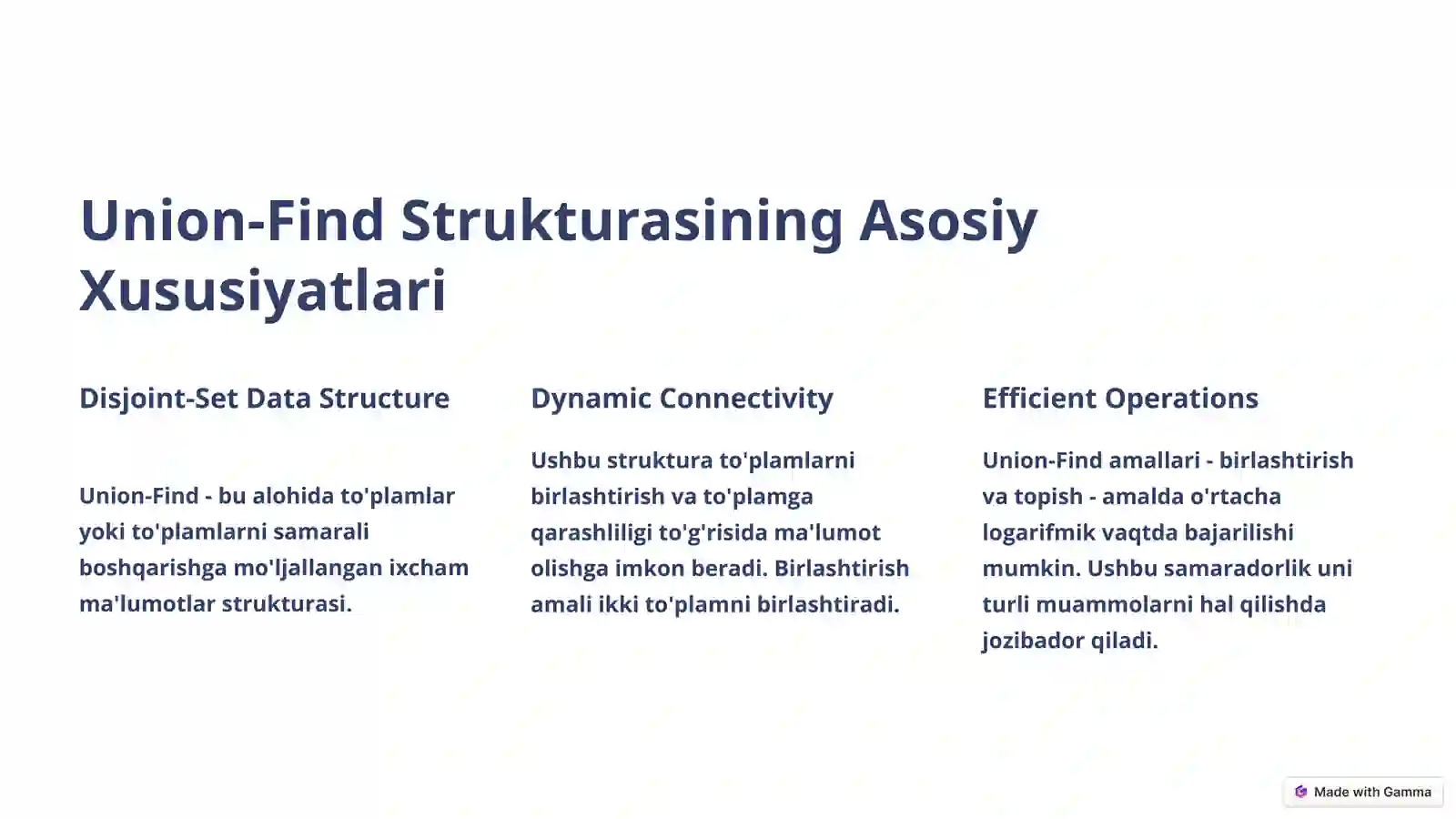 Union-Find Strukturasining Asosiy Xususiyatlari

Disjoint-Set Data Structure

Union-Find - bu alohida to'plamlar yoki to'plamlarni samarali boshqarishga mo'ljallangan ixcham ma'lumotlar strukturasi.

Dynamic Connectivity

Ushbu struktura to'plamlarni birlashtirish va to'plamga qarashliligi to'g'risida ma'lumot olishga imkon beradi. Birlashtirish amali ikki to'plamni birlashtiradi.

Efficient Operations

Union-Find amallari - birlashtirish va topish - amalda o'rtacha logarifmik vaqtda bajarilishi mumkin. Ushbu samaradorlik uni turli muammolarni hal qilishda jozibador qiladi.

Made with Gamma